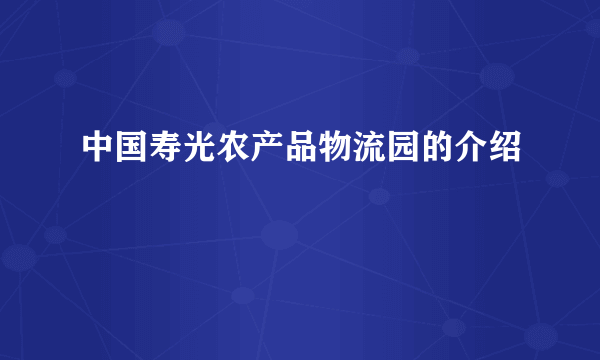 中国寿光农产品物流园的介绍